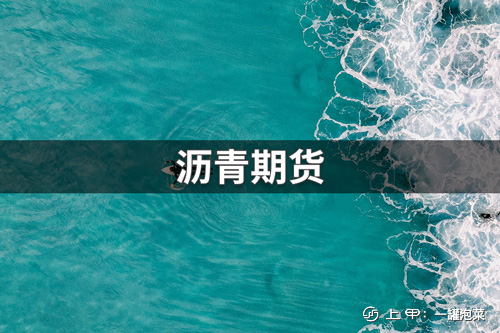 沥青期货

上甲：一罐泡菜